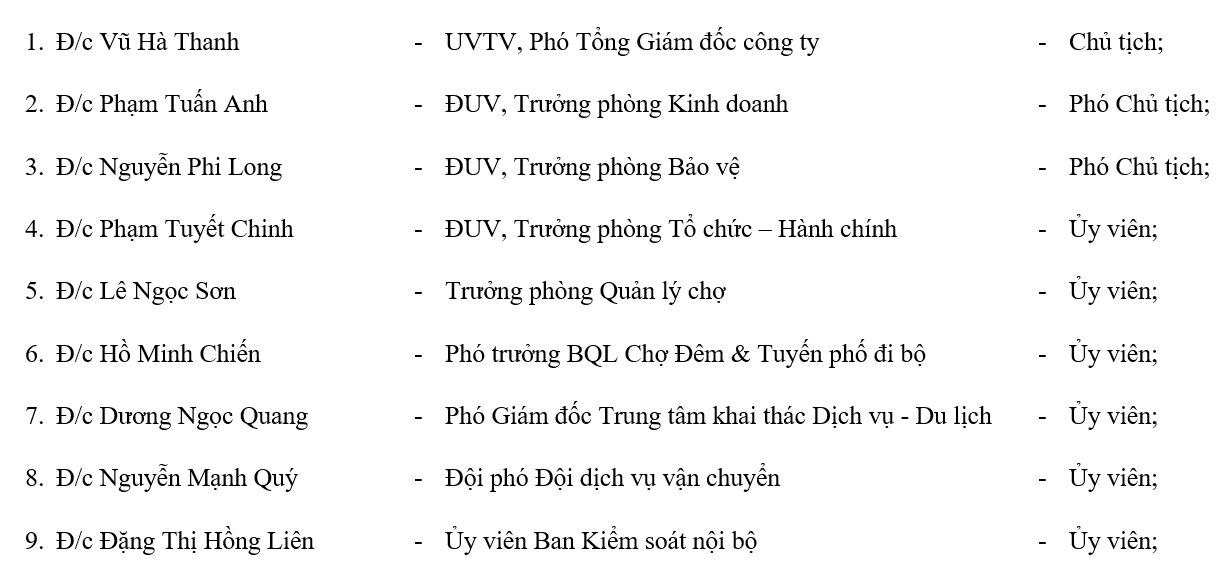 1. Đ/c Vũ Hà Thanh - UVTV, Phó Tổng Giám đốc công ty - Chủ tịch;

2. Đ/c Phạm Tuấn Anh - ĐUV, Trưởng phòng Kinh doanh - Phó Chủ tịch;

3. Đ/c Nguyễn Phi Long - ĐUV, Trưởng phòng Bảo vệ - Phó Chủ tịch;

4. Đ/c Phạm Tuyết Chinh - ĐUV, Trưởng phòng Tổ chức – Hành chính - Ủy viên;

5. Đ/c Lê Ngọc Sơn - Trưởng phòng Quản lý chợ - Ủy viên;

6. Đ/c Hồ Minh Chiến - Phó trưởng BQL Chợ Đêm & Tuyến phố đi bộ - Ủy viên;

7. Đ/c Dương Ngọc Quang - Phó Giám đốc Trung tâm khai thác Dịch vụ - Du lịch - Ủy viên;

8. Đ/c Nguyễn Mạnh Quý - Đội phó Đội dịch vụ vận chuyển - Ủy viên;

9. Đ/c Đặng Thị Hồng Liên - Ủy viên Ban Kiểm soát nội bộ - Ủy viên;